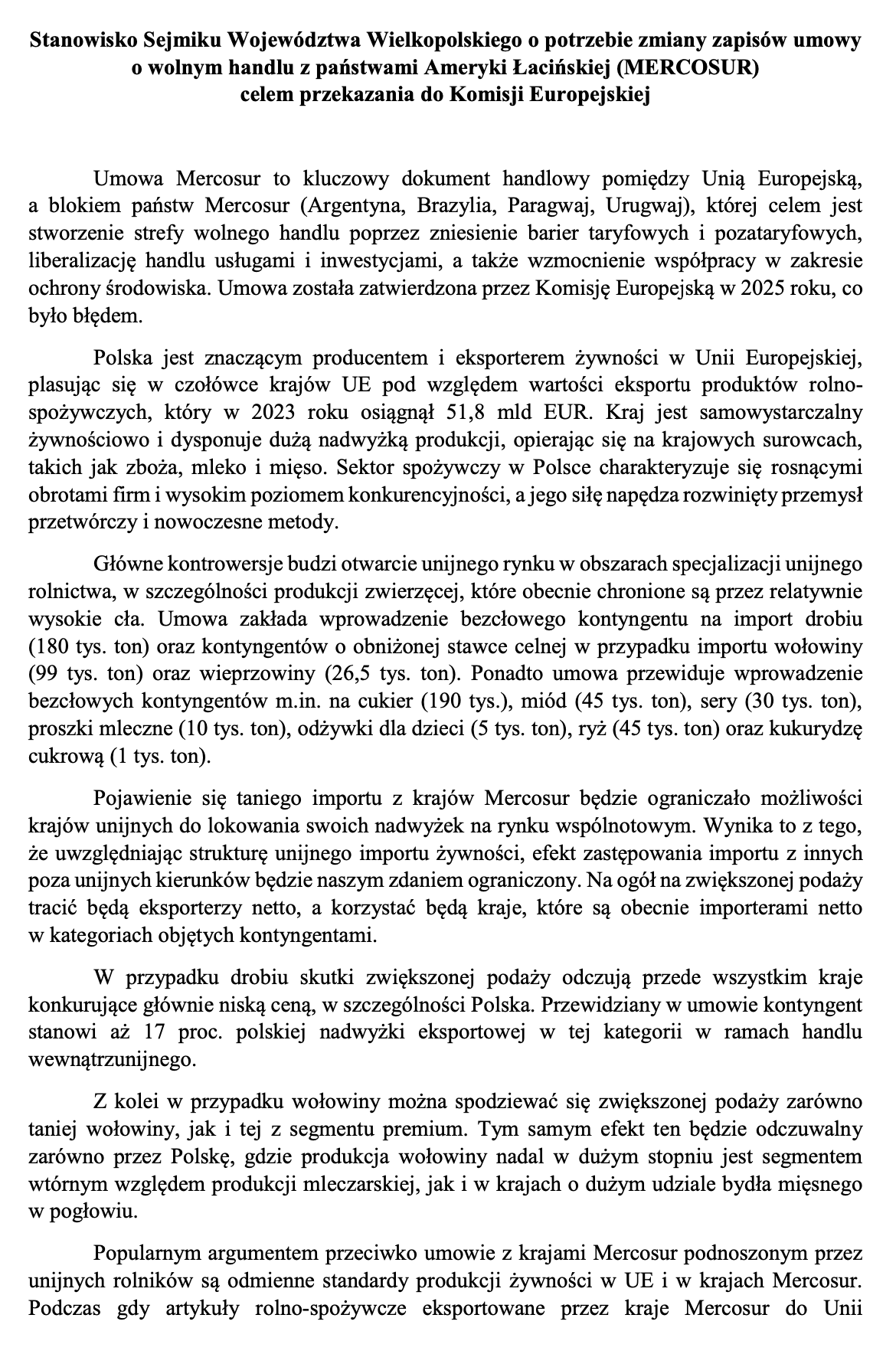 Stanowisko Sejmiku Województwa Wielkopolskiego o potrzebie zmiany zapisów umowy o wolnym handlu z państwami Ameryki Łacińskiej (MERCOSUR) celem przekazania do Komisji Europejskiej

Umowa Mercosur to kluczowy dokument handlowy pomiędzy Unią Europejską, a blokiem państw Mercosur (Argentyna, Brazylia, Paragwaj, Urugwaj), której celem jest stworzenie strefy wolnego handlu poprzez zniesienie barier taryfowych i pozataryfowych, liberalizację handlu usługami i inwestycjami, a także wzmocnienie współpracy w zakresie ochrony środowiska. Umowa została zatwierdzona przez Komisję Europejską w 2025 roku, co było błędem.

Polska jest znaczącym producentem i eksporterem żywności w Unii Europejskiej, plasując się w czołówce krajów UE pod względem wartości eksportu produktów rolno-spożywczych, który w 2023 roku osiągnął 51,8 mld EUR. Kraj jest samowystarczalny żywnościowo i dysponuje dużą nadwyżką produkcji, opierając się na krajowych surowcach, takich jak zboża, mleko i mięso. Sektor spożywczy w Polsce charakteryzuje się rosnącymi obrotami firm i wysokim poziomem konkurencyjności, a jego siłę napędza rozwinięty przemysł przetwórczy i nowoczesne metody.

Główne kontrowersje budzi otwarcie unijnego rynku w obszarach specjalizacji unijnego rolnictwa, w szczególności produkcji zwierzęcej, które obecnie chronione są przez relatywnie wysokie cła. Umowa zakłada wprowadzenie bezcłowego kontyngentu na import drobiu (180 tys. ton) oraz kontyngentów o obniżonej stawce celnej w przypadku importu wołowiny (99 tys. ton) oraz wieprzowiny (26,5 tys. ton). Ponadto umowa przewiduje wprowadzenie bezcłowych kontyngentów m.in. na cukier (190 tys.), miód (45 tys. ton), sery (30 tys. ton), proszki mleczne (10 tys. ton), odżywki dla dzieci (5 tys. ton), ryż (45 tys. ton) oraz kukurydzę cukrową (1 tys. ton).

Pojawienie się taniego importu z krajów Mercosur będzie ograniczało możliwości krajów unijnych do lokowania swoich nadwyżek na rynku wspólnotowym. Wynika to z tego, że uwzględniając strukturę unijnego importu żywności, efekt zastępowania importu z innych poza unijnych kierunków będzie naszym zdaniem ograniczony. Na ogół na zwiększonej podaży tracić będą eksporterzy netto, a korzystać będą kraje, które są obecnie importerami netto w kategoriach objętych kontyngentami.

W przypadku drobiu skutki zwiększonej podaży odczują przede wszystkim kraje konkurujące głównie niską ceną, w szczególności Polska. Przewidziany w umowie kontyngent stanowi aż 17 proc. polskiej nadwyżki eksportowej w tej kategorii w ramach handlu wewnątrzunijnego.

Z kolei w przypadku wołowiny można spodziewać się zwiększonej podaży zarówno taniej wołowiny, jak i tej z segmentu premium. Tym samym efekt ten będzie odczuwalny zarówno przez Polskę, gdzie produkcja wołowiny nadal w dużym stopniu jest segmentem wtórnym względem produkcji mleczarskiej, jak i w krajach o dużym udziale bydła mięsnego w pogłowiu.

Popularnym argumentem przeciwko umowie z krajami Mercosur podnoszonym przez unijnych rolników są odmienne standardy produkcji żywności w UE i w krajach Mercosur. Podczas gdy artykuły rolno-spożywcze eksportowane przez kraje Mercosur do Unii